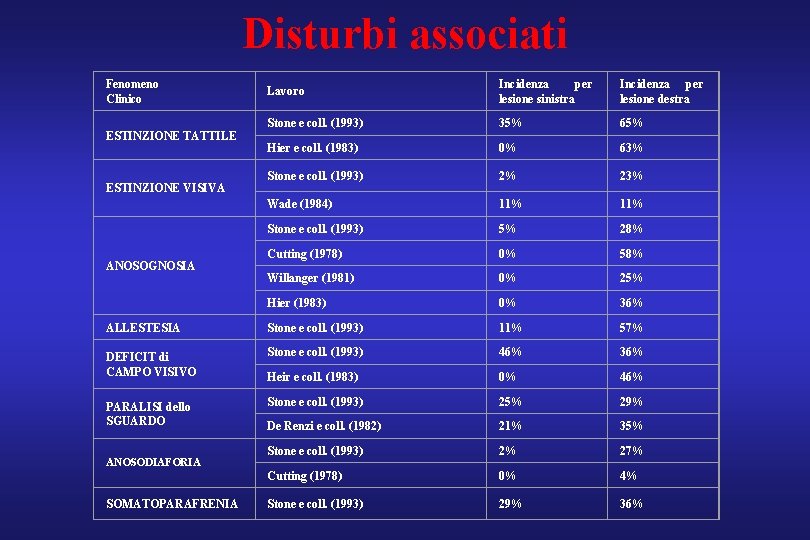 Disturbi associati

| Fenomeno Clinico | Lavoro | Incidenza per lesione sinistra | Incidenza per lesione destra |
|---|---|---|---|
| ESTINZIONE TATTILE | Stone e coll. (1993) | 35% | 65% |
| | Hier e coll. (1983) | 0% | 63% |
| ESTINZIONE VISIVA | Stone e coll. (1993) | 2% | 23% |
| | Wade (1984) | 11% | 11% |
| ANOSOGNOSIA | Stone e coll. (1993) | 5% | 28% |
| | Cutting (1978) | 0% | 58% |
| | Willanger (1981) | 0% | 25% |
| | Hier (1983) | 0% | 36% |
| ALLESTESIA | Stone e coll. (1993) | 11% | 57% |
| DEFICIT di CAMPO VISIVO | Stone e coll. (1993) | 46% | 36% |
| | Heir e coll. (1983) | 0% | 46% |
| PARALISI dello SGUARDO | Stone e coll. (1993) | 25% | 29% |
| | De Renzi e coll. (1982) | 21% | 35% |
| ANOSODIAFORIA | Stone e coll. (1993) | 2% | 27% |
| | Cutting (1978) | 0% | 4% |
| SOMATOPARAFRENIA | Stone e coll. (1993) | 29% | 36% |